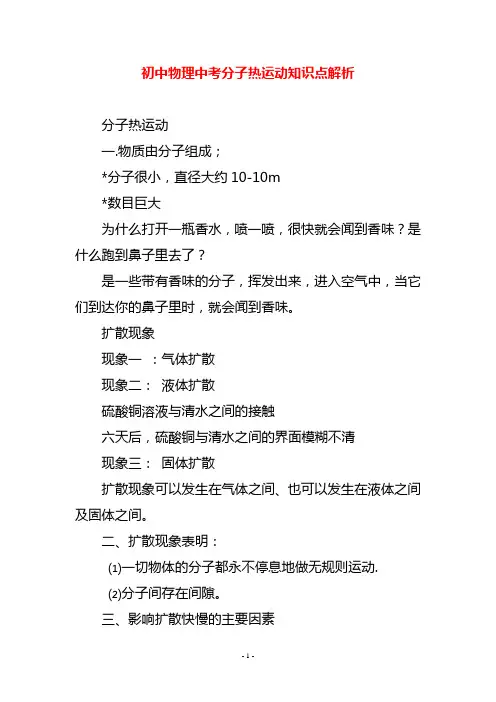 初中物理中考分子热运动知识点解析

分子热运动

一.物质由分子组成；

*分子很小，直径大约 10-10m

*数目巨大

为什么打开一瓶香水，喷一喷，很快就会闻到香味？是什么跑到鼻子里去了？

是一些带有香味的分子，挥发出来，进入空气中，当它们到达你的鼻子里时，就会闻到香味。

扩散现象

现象一 ：气体扩散

现象二： 液体扩散

硫酸铜溶液与清水之间的接触

六天后，硫酸铜与清水之间的界面模糊不清

现象三： 固体扩散

扩散现象可以发生在气体之间、也可以发生在液体之间及固体之间。

二、扩散现象表明：

(1)一切物体的分子都永不停息地做无规则运动.

(2)分子间存在间隙。

三、影响扩散快慢的主要因素

- 1 -